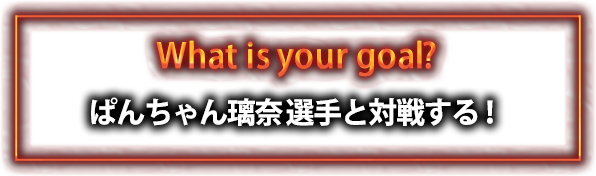 What is your goal?
ぱんちゃん璃奈選手と対戦する！